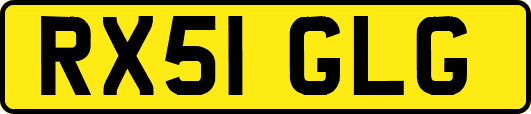 RX51 GLG